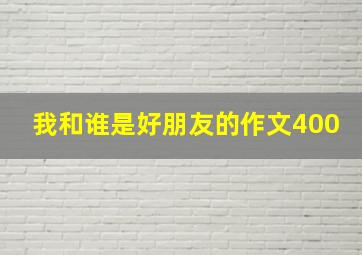 我和谁是好朋友的作文400